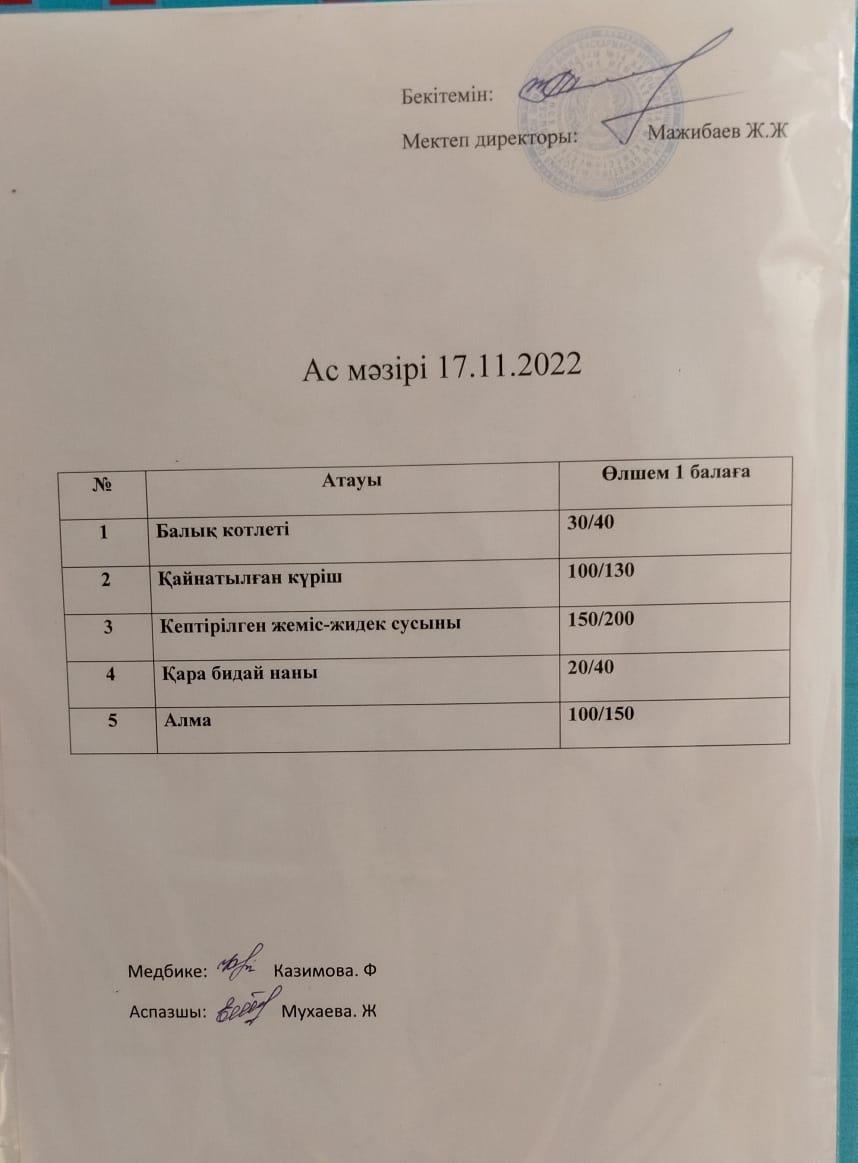 Бекітемін:

Мектеп директоры: Мажибаев Ж.Ж

Ас мәзірі 17.11.2022

| № | Атауы | Өлшем 1 балаға |
|---|---|---|
| 1 | Балық котлеті | 30/40 |
| 2 | Қайнатылған күріш | 100/130 |
| 3 | Кептірілген жеміс-жидек сусыны | 150/200 |
| 4 | Қара бидай наны | 20/40 |
| 5 | Алма | 100/150 |

Медбике: Казимова. Ф

Аспазшы: Мухаева. Ж